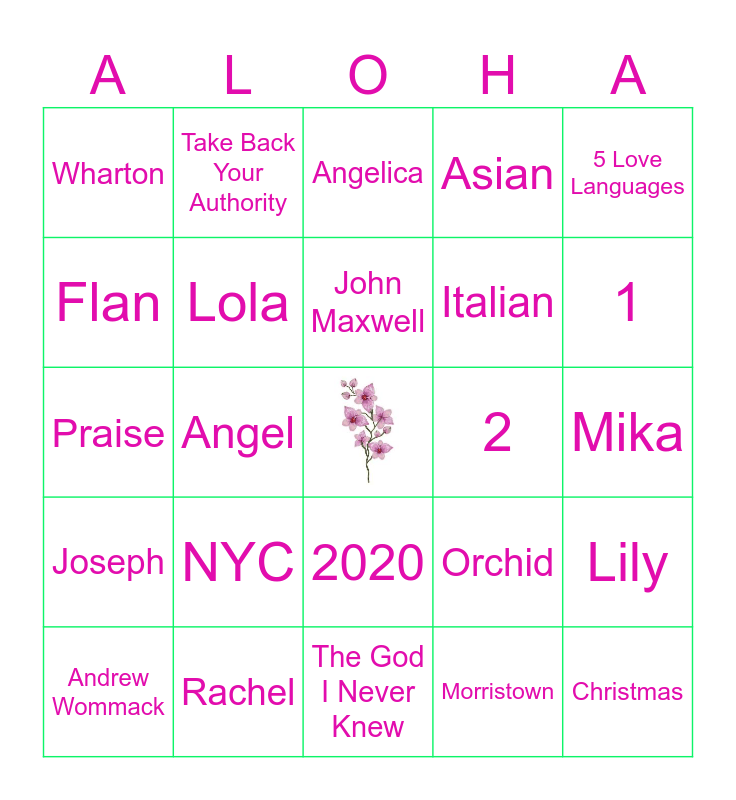 | A | L | O | H | A |
|---|---|---|---|---|
| Wharton | Take Back Your Authority | Angelica | Asian | 5 Love Languages |
| Flan | Lola | John Maxwell | Italian | 1 |
| Praise | Angel |  | 2 | Mika |
| Joseph | NYC | 2020 | Orchid | Lily |
| Andrew Wommack | Rachel | The God I Never Knew | Morristown | Christmas |